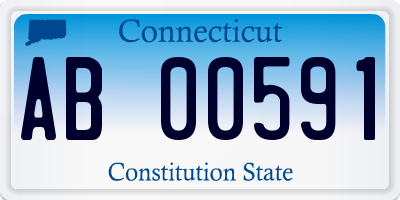 Connecticut

AB 00591

Constitution State